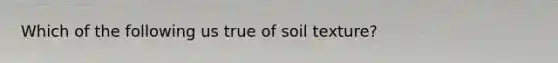 Which of the following us true of soil texture?